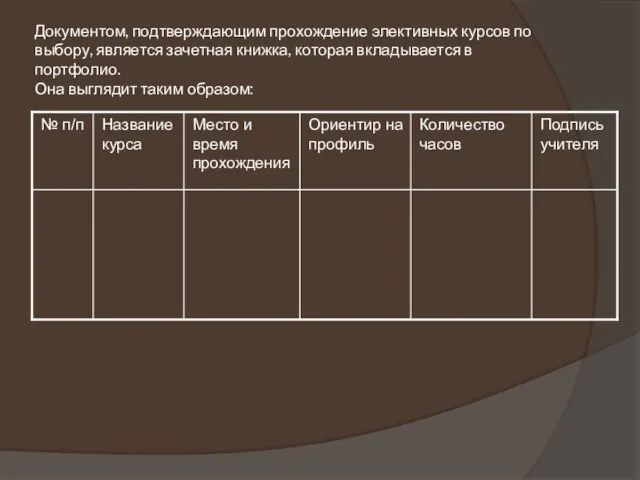 Документом, подтверждающим прохождение элективных курсов по выбору, является зачетная книжка, которая вкладывается в портфолио.
Она выглядит таким образом:

| № п/п | Название курса | Место и время прохождения | Ориентир на профиль | Количество часов | Подпись учителя |
|---|---|---|---|---|---|
| | | | | | |